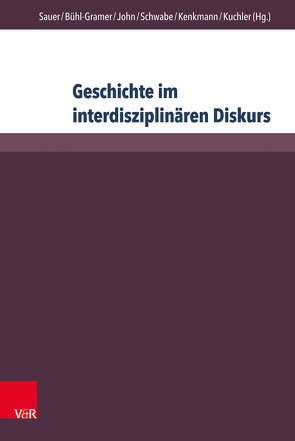 Sauer / Bühl-Gramer / John / Schwabe / Kenkmann / Kuchler (Hg.)

Geschichte im interdisziplinären Diskurs

V&R